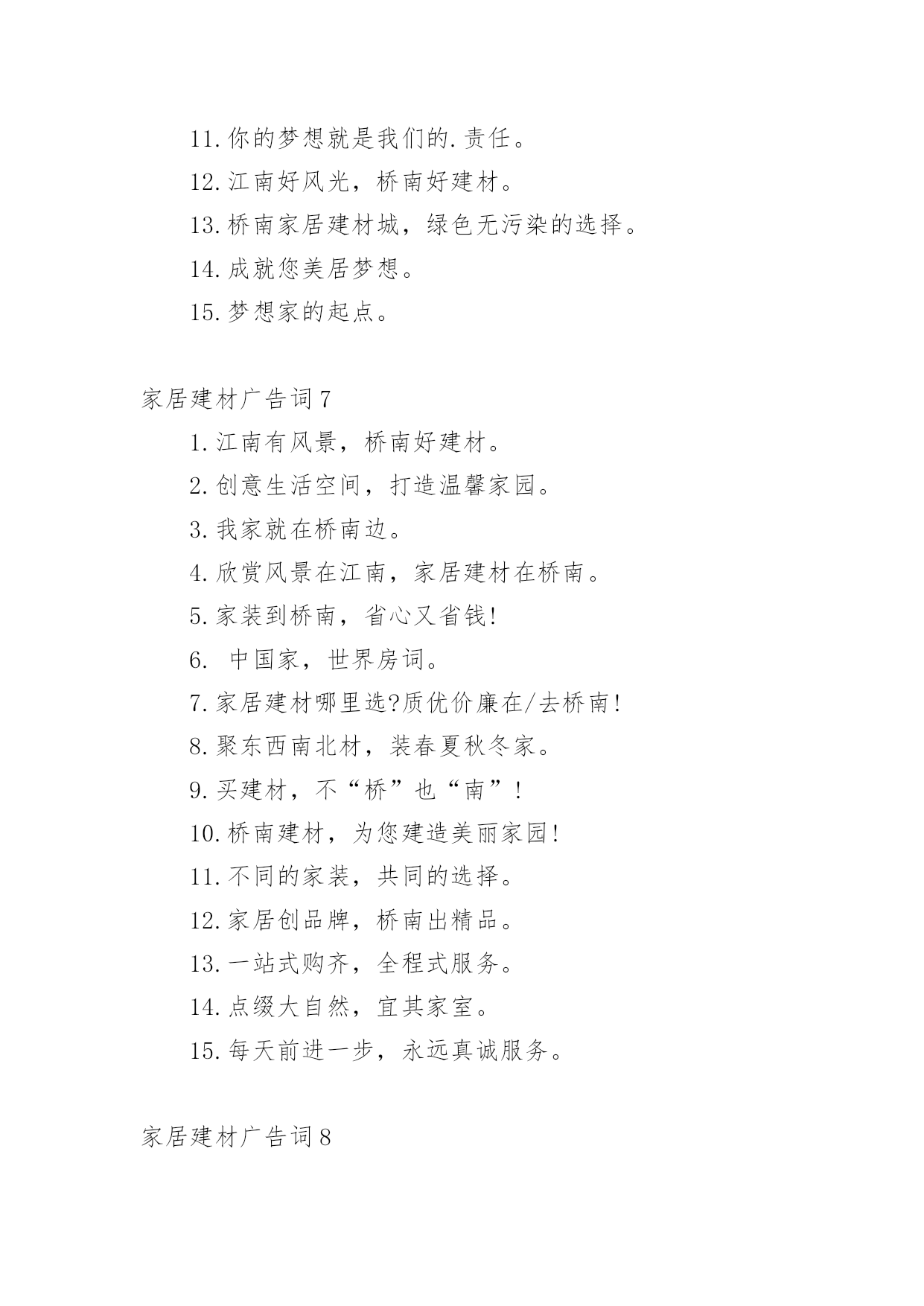 11.你的梦想就是我们的.责任。

12.江南好风光，桥南好建材。

13.桥南家居建材城，绿色无污染的选择。

14.成就您美居梦想。

15.梦想家的起点。

家居建材广告词7

1.江南有风景，桥南好建材。

2.创意生活空间，打造温馨家园。

3.我家就在桥南边。

4.欣赏风景在江南，家居建材在桥南。

5.家装到桥南，省心又省钱!

6. 中国家，世界房词。

7.家居建材哪里选?质优价廉在/去桥南!

8.聚东西南北材，装春夏秋冬家。

9.买建材，不“桥”也“南”!

10.桥南建材，为您建造美丽家园!

11.不同的家装，共同的选择。

12.家居创品牌，桥南出精品。

13.一站式购齐，全程式服务。

14.点缀大自然，宜其家室。

15.每天前进一步，永远真诚服务。

家居建材广告词8